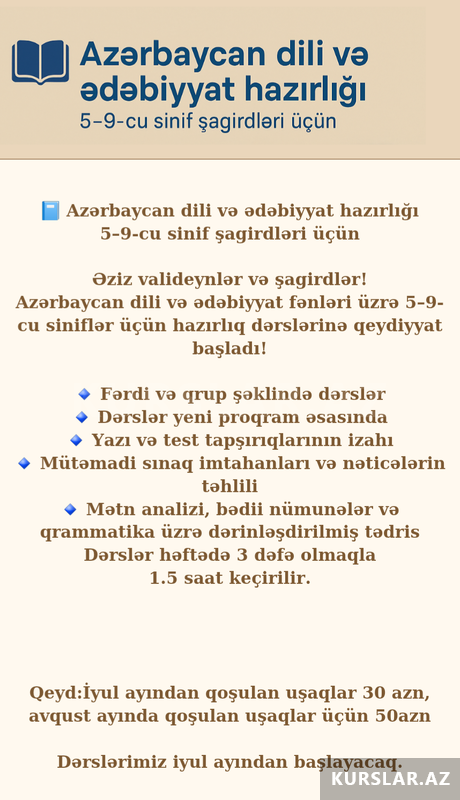 Azərbaycan dili və ədəbiyyat hazırlığı
5–9-cu sinif şagirdləri üçün

Azərbaycan dili və ədəbiyyat hazırlığı
5–9-cu sinif şagirdləri üçün

Əziz valideynlər və şagirdlər!
Azərbaycan dili və ədəbiyyat fənləri üzrə 5–9-cu siniflər üçün hazırlıq dərslərinə qeydiyyat başladı!

Fərdi və qrup şəklində dərslər
Dərslər yeni proqram əsasında
Yazı və test tapşırıqlarının izahı
Mütəmadi sınaq imtahanları və nəticələrin təhlili
Mətn analizi, bədii nümunələr və qrammatika üzrə dərinləşdirilmiş tədris
Dərslər həftədə 3 dəfə olmaqla
1.5 saat keçirilir.

Qeyd:İyul ayından qoşulan uşaqlar 30 azn, avqust ayında qoşulan uşaqlar üçün 50azn

Dərslərimiz iyul ayından başlayacaq.

KURSLAR.AZ